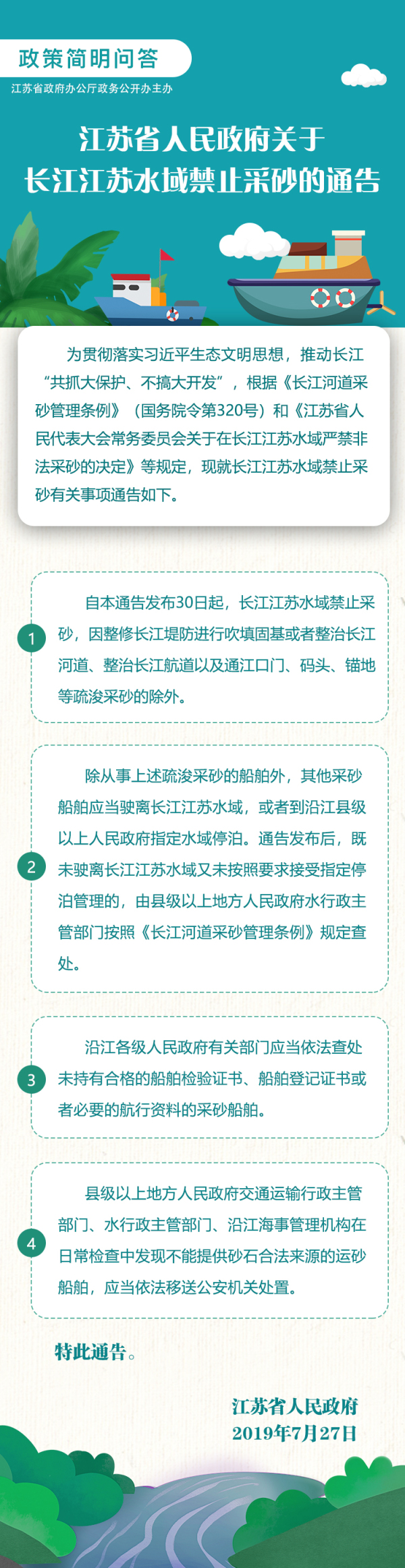 政策简明问答

江苏省政府办公厅政务公开办主办

江苏省人民政府关于
长江江苏水域禁止采砂的通告

为贯彻落实习近平生态文明思想，推动长江“共抓大保护、不搞大开发”，根据《长江河道采砂管理条例》（国务院令第320号）和《江苏省人民代表大会常务委员会关于在长江江苏水域严禁非法采砂的决定》等规定，现就长江江苏水域禁止采砂有关事项通告如下。

1

自本通告发布30日起，长江江苏水域禁止采砂，因整修长江堤防进行吹填固基或者整治长江河道、整治长江航道以及通江口门、码头、锚地等疏浚采砂的除外。

2

除从事上述疏浚采砂的船舶外，其他采砂船舶应当驶离长江江苏水域，或者到沿江县级以上人民政府指定水域停泊。通告发布后，既未驶离长江江苏水域又未按照要求接受指定停泊管理的，由县级以上地方人民政府水行政主管部门按照《长江河道采砂管理条例》规定查处。

3

沿江各级人民政府有关部门应当依法查处未持有合格的船舶检验证书、船舶登记证书或者必要的航行资料的采砂船舶。

4

县级以上地方人民政府交通运输行政主管部门、水行政主管部门、沿江海事管理机构在日常检查中发现不能提供砂石合法来源的运砂船舶，应当依法移送公安机关处置。

特此通告。

江苏省人民政府
2019年7月27日